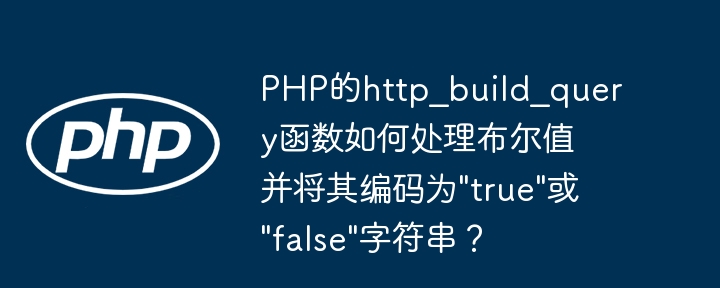 php

PHP的http_build_query函数如何处理布尔值并将其编码为"true"或"false"字符串？